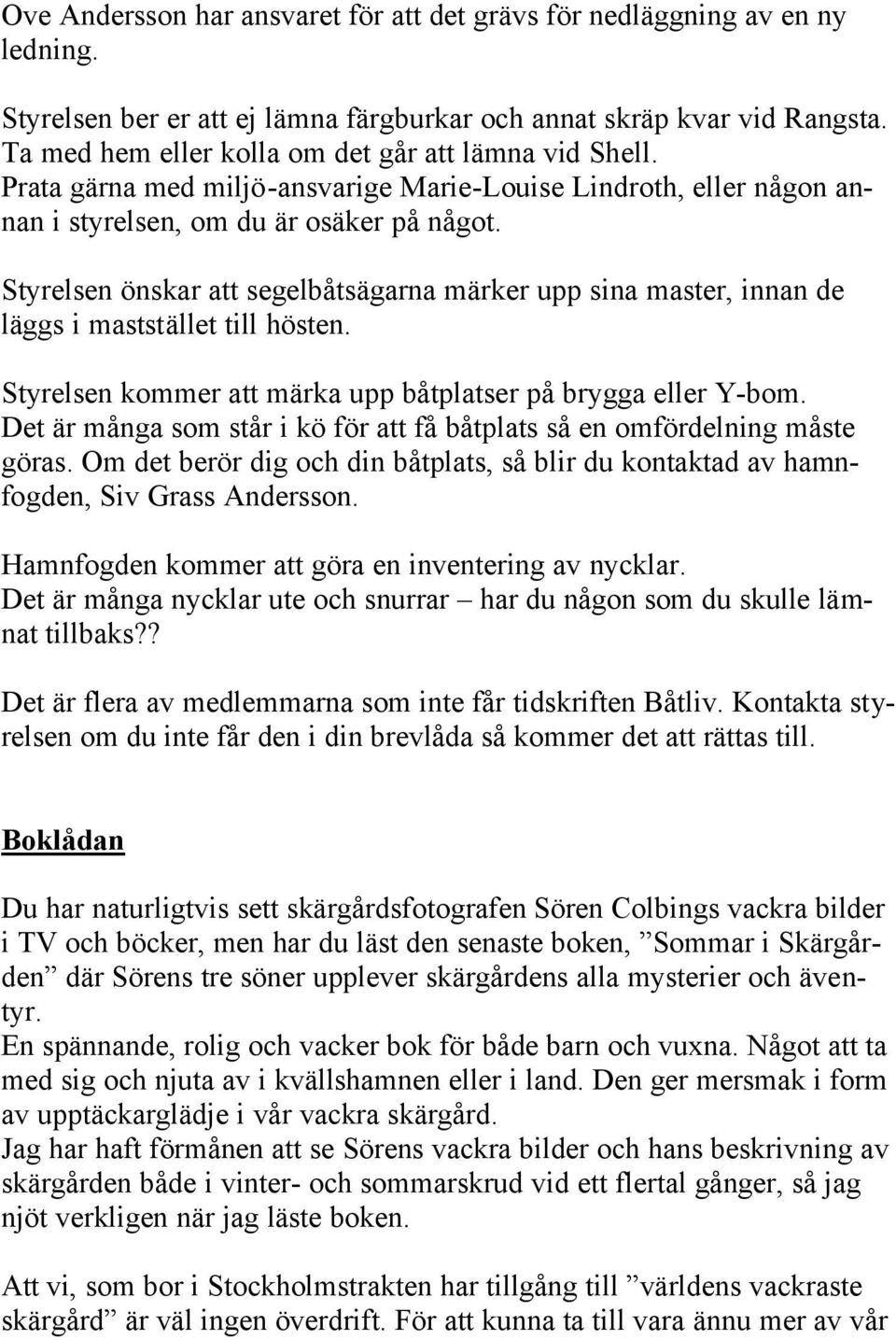 Ove Andersson har ansvaret för att det grävs för nedläggning av en ny ledning.

Styrelsen ber er att ej lämna färgburkar och annat skräp kvar vid Rangsta. Ta med hem eller kolla om det går att lämna vid Shell. Prata gärna med miljö-ansvarige Marie-Louise Lindroth, eller någon annan i styrelsen, om du är osäker på något.

Styrelsen önskar att segelbåtsägarna märker upp sina master, innan de läggs i maststället till hösten.

Styrelsen kommer att märka upp båtplatser på brygga eller Y-bom. Det är många som står i kö för att få båtplats så en omfördelning måste göras. Om det berör dig och din båtplats, så blir du kontaktad av hamnfogden, Siv Grass Andersson.

Hamnfogden kommer att göra en inventering av nycklar. Det är många nycklar ute och snurrar – har du någon som du skulle lämnat tillbaks??

Det är flera av medlemmarna som inte får tidskriften Båtliv. Kontakta styrelsen om du inte får den i din brevlåda så kommer det att rättas till.

Boklådan

Du har naturligtvis sett skärgårdsfotografen Sören Colbings vackra bilder i TV och böcker, men har du läst den senaste boken, ”Sommar i Skärgården” där Sörens tre söner upplever skärgårdens alla mysterier och äventyr.
En spännande, rolig och vacker bok för både barn och vuxna. Något att ta med sig och njuta av i kvällshamnen eller i land. Den ger mersmak i form av upptäckarglädje i vår vackra skärgård.
Jag har haft förmånen att se Sörens vackra bilder och hans beskrivning av skärgården både i vinter- och sommarskrud vid ett flertal gånger, så jag njöt verkligen när jag läste boken.

Att vi, som bor i Stockholmstrakten har tillgång till ”världens vackraste skärgård” är väl ingen överdrift. För att kunna ta till vara ännu mer av vår